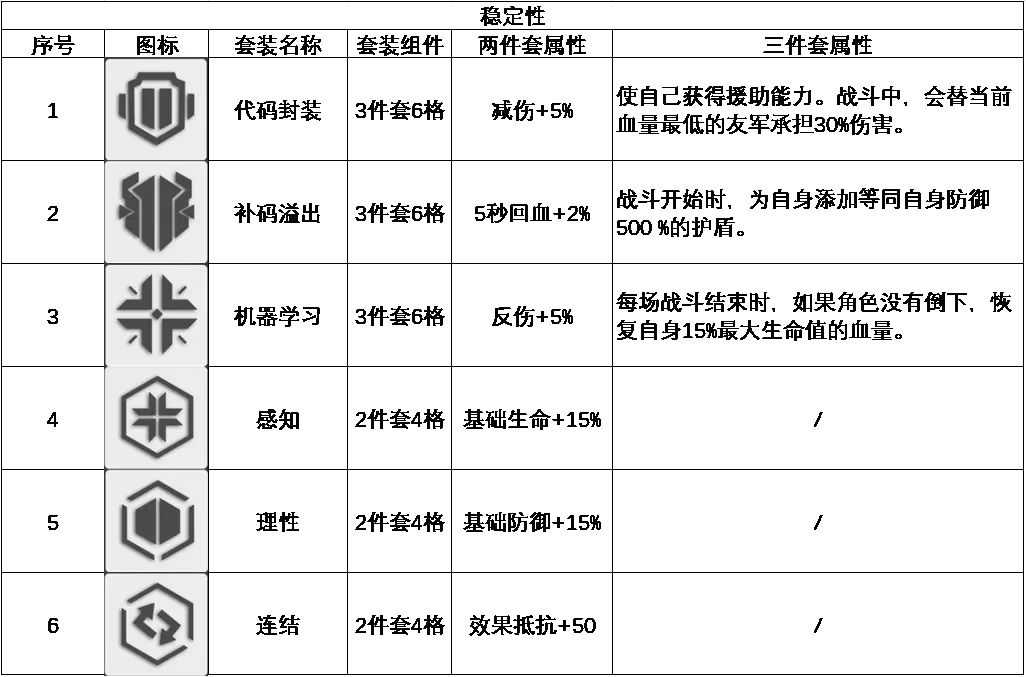 稳定性

| 序号 | 图标 | 套装名称 | 套装组件 | 两件套属性 | 三件套属性 |
|---|---|---|---|---|---|
| 1 | | 代码封装 | 3件套6格 | 减伤+5% | 使自己获得援助能力。战斗中，会替当前血量最低的友军承担30%伤害。 |
| 2 | | 补码溢出 | 3件套6格 | 5秒回血+2% | 战斗开始时，为自身添加等同自身防御500 %的护盾。 |
| 3 | | 机器学习 | 3件套6格 | 反伤+5% | 每场战斗结束时，如果角色没有倒下，恢复自身15%最大生命值的血量。 |
| 4 | | 感知 | 2件套4格 | 基础生命+15% | / |
| 5 | | 理性 | 2件套4格 | 基础防御+15% | / |
| 6 | | 连结 | 2件套4格 | 效果抵抗+50 | / |